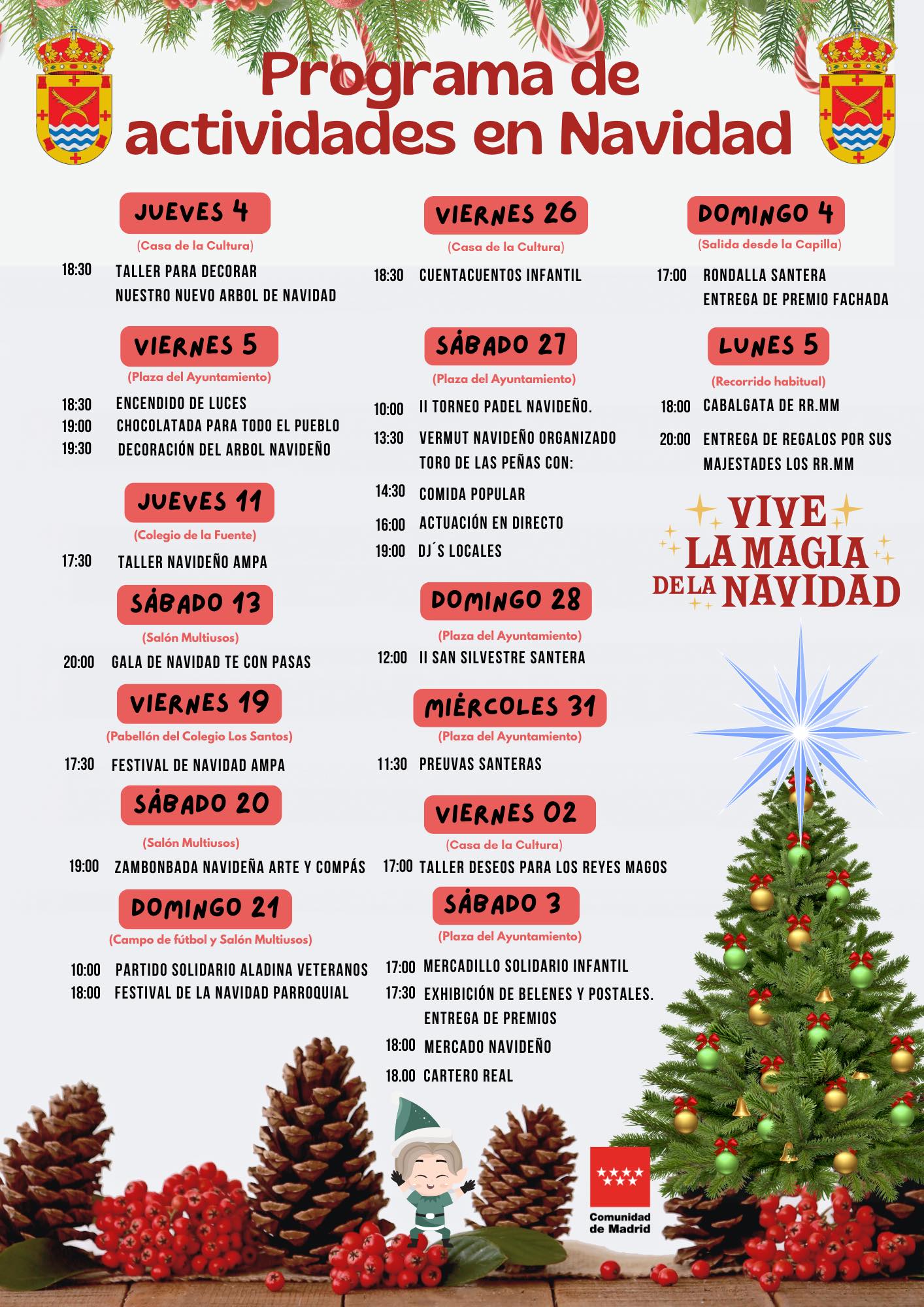 Programa de actividades en Navidad

JUEVES 4
(Casa de la Cultura)
18:30 TALLER PARA DECORAR NUESTRO NUEVO ARBOL DE NAVIDAD

VIERNES 5
(Plaza del Ayuntamiento)
18:30 ENCENDIDO DE LUCES
19:00 CHOCOLATADA PARA TODO EL PUEBLO
19:30 DECORACIÓN DEL ARBOL NAVIDEÑO

JUEVES 11
(Colegio de la Fuente)
17:30 TALLER NAVIDEÑO AMPA

SÁBADO 13
(Salón Multiusos)
20:00 GALA DE NAVIDAD TE CON PASAS

VIERNES 19
(Pabellón del Colegio Los Santos)
17:30 FESTIVAL DE NAVIDAD AMPA

SÁBADO 20
(Salón Multiusos)
19:00 ZAMBONBADA NAVIDEÑA ARTE Y COMPÁS

DOMINGO 21
(Campo de fútbol y Salón Multiusos)
10:00 PARTIDO SOLIDARIO ALADINA VETERANOS
18:00 FESTIVAL DE LA NAVIDAD PARROQUIAL

VIERNES 26
(Casa de la Cultura)
18:30 CUENTACUENTOS INFANTIL

SÁBADO 27
(Plaza del Ayuntamiento)
10:00 II TORNEO PADEL NAVIDEÑO.
13:30 VERMUT NAVIDEÑO ORGANIZADO TORO DE LAS PEÑAS CON:
14:30 COMIDA POPULAR
16:00 ACTUACIÓN EN DIRECTO
19:00 DJ´S LOCALES

DOMINGO 28
(Plaza del Ayuntamiento)
12:00 II SAN SILVESTRE SANTERA

MIÈRCOLES 31
(Plaza del Ayuntamiento)
11:30 PREUVAS SANTERAS

VIERNES 02
(Casa de la Cultura)
17:00 TALLER DESEOS PARA LOS REYES MAGOS

SÁBADO 3
(Plaza del Ayuntamiento)
17:00 MERCADILLO SOLIDARIO INFANTIL
17:30 EXHIBICIÓN DE BELENES Y POSTALES. ENTREGA DE PREMIOS
18:00 MERCADO NAVIDEÑO
18.00 CARTERO REAL

DOMINGO 4
(Salida desde la Capilla)
17:00 RONDALLA SANTERA ENTREGA DE PREMIO FACHADA

LUNES 5
(Recorrido habitual)
18:00 CABALGATA DE RR.MM
20:00 ENTREGA DE REGALOS POR SUS MAJESTADES LOS RR.MM

VIVE LA MAGIA DE LA NAVIDAD

Comunidad de Madrid